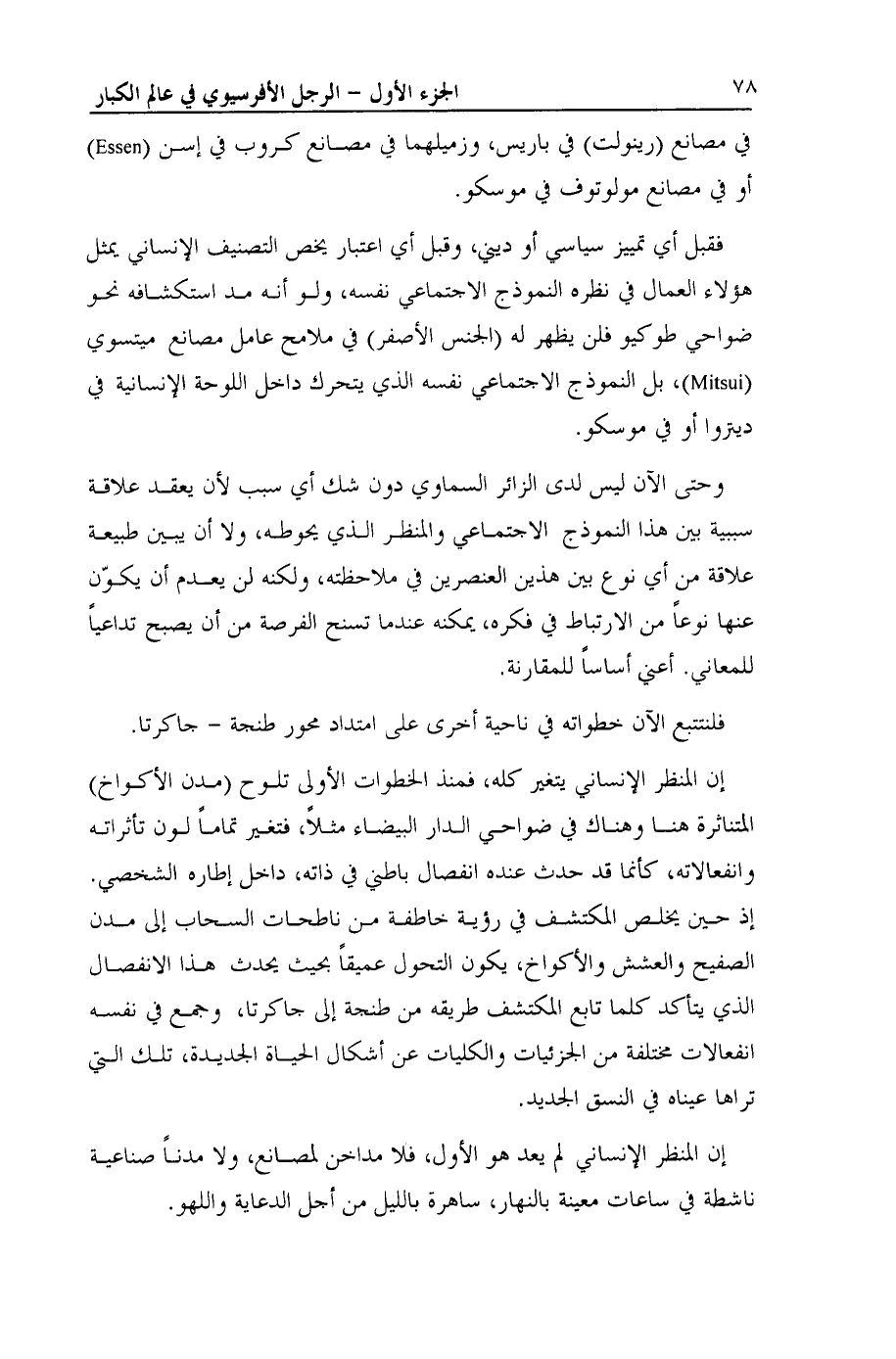 ٧٨ الجزء الأول – الرجل الأفرسيوي في عالم الكبار

في مصانع (رينولت) في باريس، وزميلهما في مصانع كروب في إسن (Essen) أو في مصانع مولوتوف في موسكو.

فقبل أي تمييز سياسي أو ديني، وقبل أي اعتبار يخص التصنيف الإنساني يمثل هؤلاء العمال في نظره النموذج الاجتماعي نفسه، ولو أنه مد استكشافه نحو ضواحي طوكيو فلن يظهر له (الجنس الأصفر) في ملامح عامل مصانع ميتسوي (Mitsui)، بل النموذج الاجتماعي نفسه الذي يتحرك داخل اللوحة الإنسانية في ديتروا أو في موسكو.

وحتى الآن ليس لدى الزائر السماوي دون شك أي سبب لأن يعقد علاقة سببية بين هذا النموذج الاجتماعي والمنظر الذي يحوطه، ولا أن يبين طبيعة علاقة من أي نوع بين هذين العنصرين في ملاحظته، ولكنه لن يعدم أن يكوّن عنها نوعاً من الارتباط في فكره، يمكنه عندما تسنح الفرصة من أن يصبح تداعياً للمعاني. أعني أساساً للمقارنة.

فلنتتبع الآن خطواته في ناحية أخرى على امتداد محور طنجة – جاكرتا.

إن المنظر الإنساني يتغير كله، فمنذ الخطوات الأولى تلوح (مدن الأكواخ) المتناثرة هنا وهناك في ضواحي الدار البيضاء مثلاً، فتغير تماماً لون تأثراته وانفعالاته، كأنما قد حدث عنده انفصال باطني في ذاته، داخل إطاره الشخصي. إذ حين يخلص المكتشف في رؤية خاطفة من ناطحات السحاب إلى مدن الصفيح والعشش والأكواخ، يكون التحول عميقاً بحيث يحدث هذا الانفصال الذي يتأكد كلما تابع المكتشف طريقه من طنجة إلى جاكرتا، وجمع في نفسه انفعالات مختلفة من الجزئيات والكليات عن أشكال الحياة الجديدة، تلك التي تراها عيناه في النسق الجديد.

إن المنظر الإنساني لم يعد هو الأول، فلا مداخن لمصانع، ولا مدناً صناعية ناشطة في ساعات معينة بالنهار، ساهرة بالليل من أجل الدعاية واللهو.